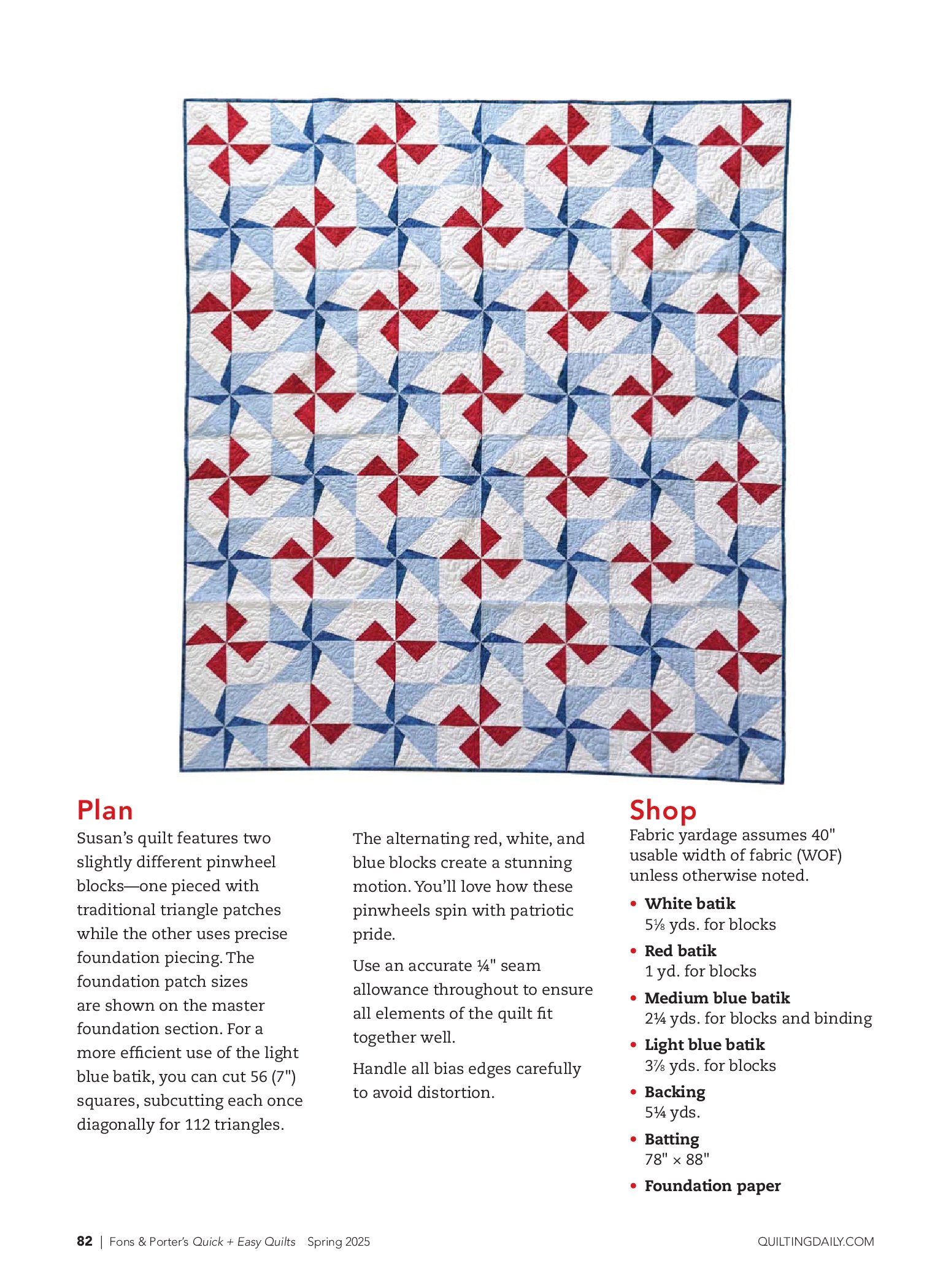 Plan

Susan's quilt features two slightly different pinwheel blocks—one pieced with traditional triangle patches while the other uses precise foundation piecing. The foundation patch sizes are shown on the master foundation section. For a more efficient use of the light blue batik, you can cut 56 (7") squares, subcutting each once diagonally for 112 triangles.

The alternating red, white, and blue blocks create a stunning motion. You'll love how these pinwheels spin with patriotic pride.

Use an accurate ¼" seam allowance throughout to ensure all elements of the quilt fit together well.

Handle all bias edges carefully to avoid distortion.

Shop

Fabric yardage assumes 40" usable width of fabric (WOF) unless otherwise noted.

• White batik
5⅛ yds. for blocks

• Red batik
1 yd. for blocks

• Medium blue batik
2¼ yds. for blocks and binding

• Light blue batik
3⅞ yds. for blocks

• Backing
5¼ yds.

• Batting
78" × 88"

• Foundation paper

82 | Fons & Porter's Quick + Easy Quilts Spring 2025

QUILTINGDAILY.COM